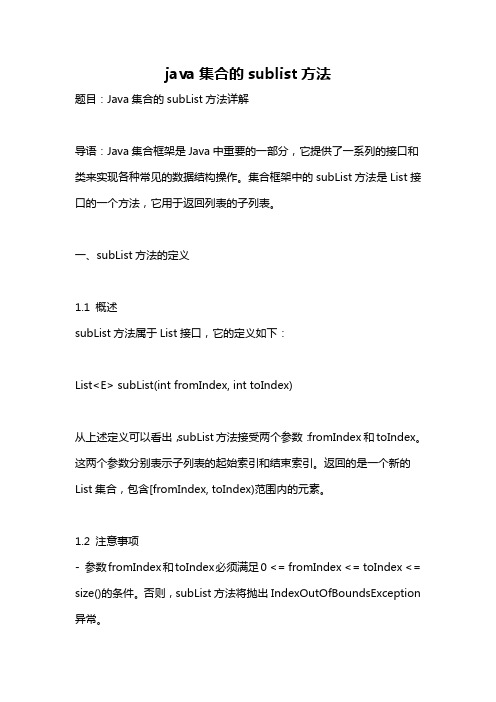 java 集合的 sublist 方法

题目：Java 集合的 subList 方法详解

导语：Java 集合框架是 Java 中重要的一部分，它提供了一系列的接口和类来实现各种常见的数据结构操作。集合框架中的 subList 方法是 List 接口的一个方法，它用于返回列表的子列表。

一、subList 方法的定义

1.1 概述
subList 方法属于 List 接口，它的定义如下：

List<E> subList(int fromIndex, int toIndex)

从上述定义可以看出，subList 方法接受两个参数：fromIndex 和 toIndex。这两个参数分别表示子列表的起始索引和结束索引。返回的是一个新的 List 集合，包含[fromIndex, toIndex)范围内的元素。

1.2 注意事项
- 参数 fromIndex 和 toIndex 必须满足 0 <= fromIndex <= toIndex <= size()的条件。否则，subList 方法将抛出 IndexOutOfBoundsException 异常。